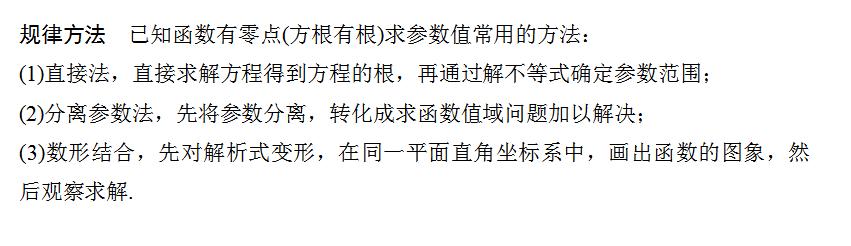 规律方法　已知函数有零点(方根有根)求参数值常用的方法：
(1)直接法，直接求解方程得到方程的根，再通过解不等式确定参数范围；
(2)分离参数法，先将参数分离，转化成求函数值域问题加以解决；
(3)数形结合，先对解析式变形，在同一平面直角坐标系中，画出函数的图象，然后观察求解.